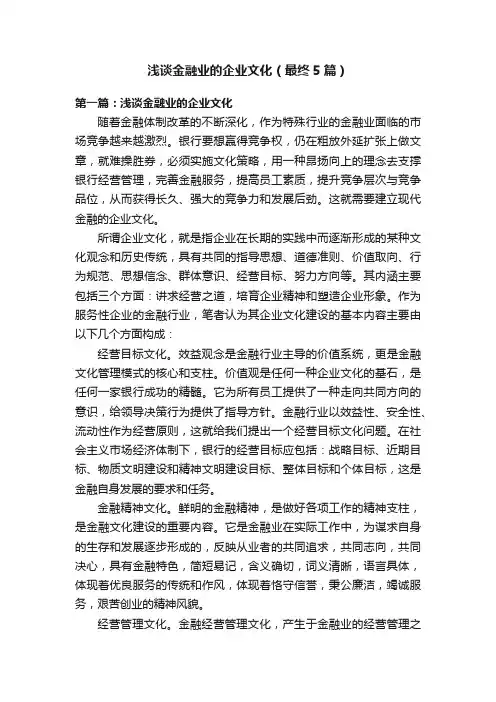 浅谈金融业的企业文化（最终5篇）

第一篇：浅谈金融业的企业文化

随着金融体制改革的不断深化，作为特殊行业的金融业面临的市场竞争越来越激烈。银行要想赢得竞争权，仍在粗放外延扩张上做文章，就难操胜券，必须实施文化策略，用一种昂扬向上的理念去支撑银行经营管理，完善金融服务，提高员工素质，提升竞争层次与竞争品位，从而获得长久、强大的竞争力和发展后劲。这就需要建立现代金融的企业文化。

所谓企业文化，就是指企业在长期的实践中而逐渐形成的某种文化观念和历史传统，具有共同的指导思想、道德准则、价值取向、行为规范、思想信念、群体意识、经营目标、努力方向等。其内涵主要包括三个方面：讲求经营之道，培育企业精神和塑造企业形象。作为服务性企业的金融行业，笔者认为其企业文化建设的基本内容主要由以下几个方面构成：

经营目标文化。效益观念是金融行业主导的价值系统，更是金融文化管理模式的核心和支柱。价值观是任何一种企业文化的基石，是任何一家银行成功的精髓。它为所有员工提供了一种走向共同方向的意识，给领导决策行为提供了指导方针。金融行业以效益性、安全性、流动性作为经营原则，这就给我们提出一个经营目标文化问题。在社会主义市场经济体制下，银行的经营目标应包括：战略目标、近期目标、物质文明建设和精神文明建设目标、整体目标和个体目标，这是金融自身发展的要求和任务。

金融精神文化。鲜明的金融精神，是做好各项工作的精神支柱，是金融文化建设的重要内容。它是金融业在实际工作中，为谋求自身的生存和发展逐步形成的，反映从业者的共同追求，共同志向，共同决心，具有金融特色，简短易记，含义确切，词义清晰，语言具体，体现着优良服务的传统和作风，体现着恪守信誉，秉公廉洁，竭诚服务，艰苦创业的精神风貌。

经营管理文化。金融经营管理文化，产生于金融业的经营管理之